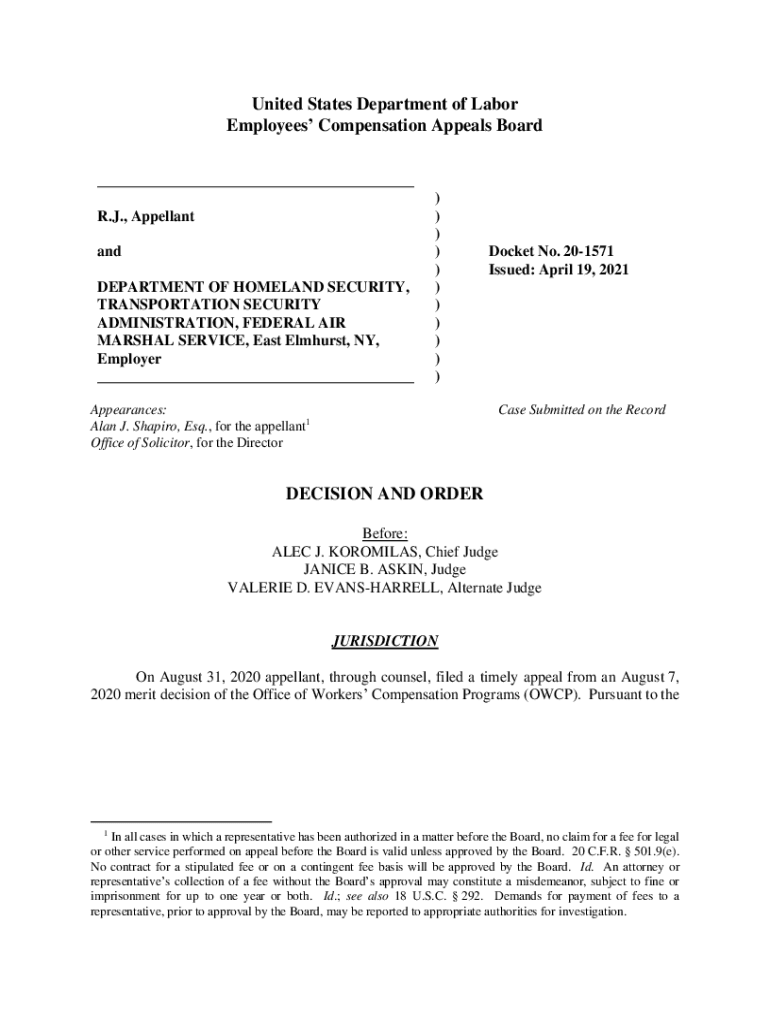 United States Department of Labor
Employees' Compensation Appeals Board

R.J., Appellant

and

DEPARTMENT OF HOMELAND SECURITY, TRANSPORTATION SECURITY ADMINISTRATION, FEDERAL AIR MARSHAL SERVICE, East Elmhurst, NY, Employer

)
)
)
)
)
)
)
)
)
)
)

Docket No. 20-1571
Issued: April 19, 2021

Appearances:
Alan J. Shapiro, Esq., for the appellant$^1$
Office of Solicitor, for the Director

Case Submitted on the Record

DECISION AND ORDER

Before:
ALEC J. KOROMILAS, Chief Judge
JANICE B. ASKIN, Judge
VALERIE D. EVANS-HARRELL, Alternate Judge

JURISDICTION

On August 31, 2020 appellant, through counsel, filed a timely appeal from an August 7, 2020 merit decision of the Office of Workers' Compensation Programs (OWCP). Pursuant to the

$^1$ In all cases in which a representative has been authorized in a matter before the Board, no claim for a fee for legal or other service performed on appeal before the Board is valid unless approved by the Board. 20 C.F.R. § 501.9(e). No contract for a stipulated fee or on a contingent fee basis will be approved by the Board. Id. An attorney or representative's collection of a fee without the Board's approval may constitute a misdemeanor, subject to fine or imprisonment for up to one year or both. Id.; see also 18 U.S.C. § 292. Demands for payment of fees to a representative, prior to approval by the Board, may be reported to appropriate authorities for investigation.